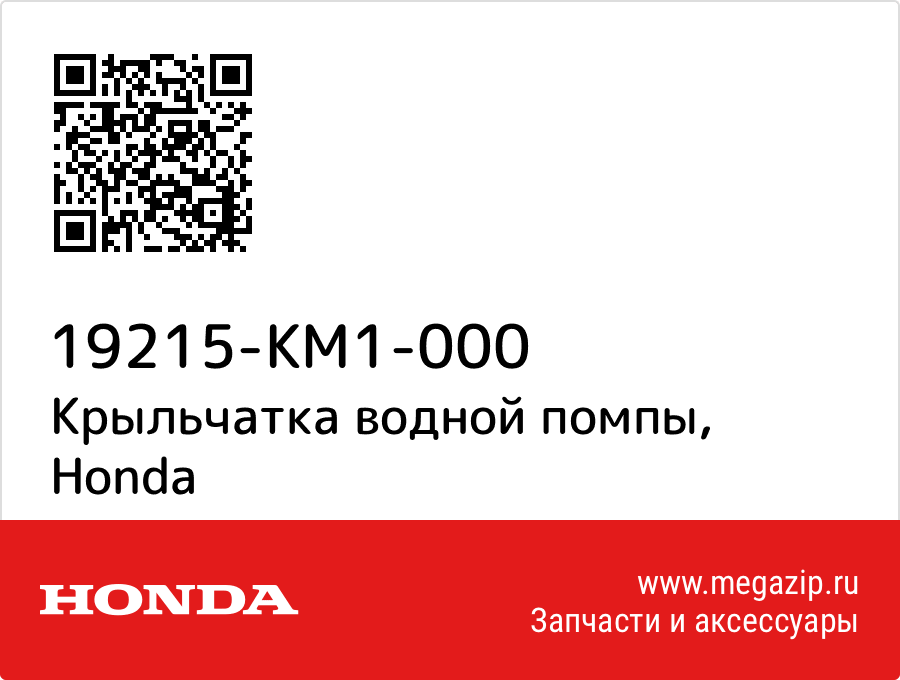 19215-KM1-000
Крыльчатка водной помпы, Honda

HONDA

www.megazip.ru
Запчасти и аксессуары